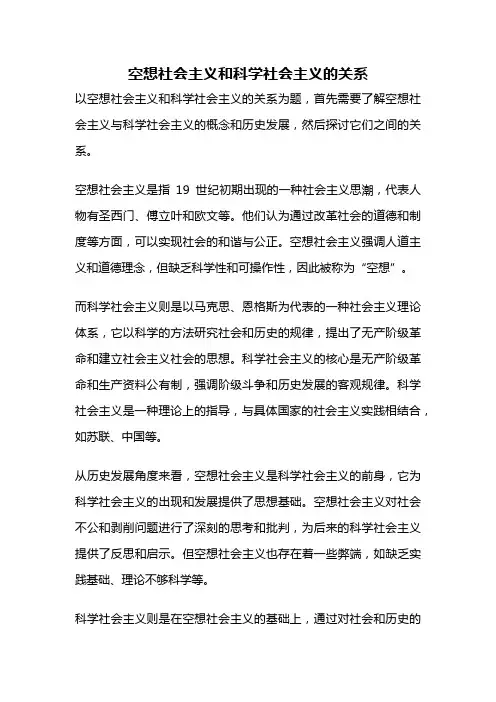 空想社会主义和科学社会主义的关系

以空想社会主义和科学社会主义的关系为题，首先需要了解空想社会主义与科学社会主义的概念和历史发展，然后探讨它们之间的关系。

空想社会主义是指 19 世纪初期出现的一种社会主义思潮，代表人物有圣西门、傅立叶和欧文等。他们认为通过改革社会的道德和制度等方面，可以实现社会的和谐与公正。空想社会主义强调人道主义和道德理念，但缺乏科学性和可操作性，因此被称为“空想”。

而科学社会主义则是以马克思、恩格斯为代表的一种社会主义理论体系，它以科学的方法研究社会和历史的规律，提出了无产阶级革命和建立社会主义社会的思想。科学社会主义的核心是无产阶级革命和生产资料公有制，强调阶级斗争和历史发展的客观规律。科学社会主义是一种理论上的指导，与具体国家的社会主义实践相结合，如苏联、中国等。

从历史发展角度来看，空想社会主义是科学社会主义的前身，它为科学社会主义的出现和发展提供了思想基础。空想社会主义对社会不公和剥削问题进行了深刻的思考和批判，为后来的科学社会主义提供了反思和启示。但空想社会主义也存在着一些弊端，如缺乏实践基础、理论不够科学等。

科学社会主义则是在空想社会主义的基础上，通过对社会和历史的